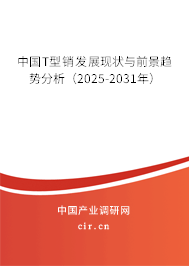 中国T型销发展现状与前景趋势分析（2025-2031年）

中国产业调研网

cir.cn